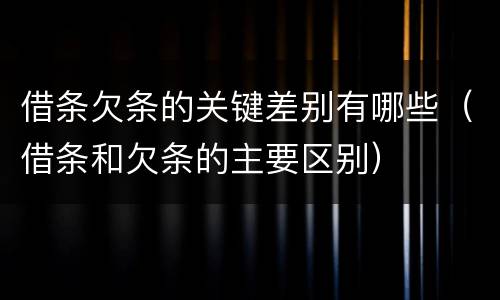 借条欠条的关键差别有哪些（借条和欠条的主要区别）